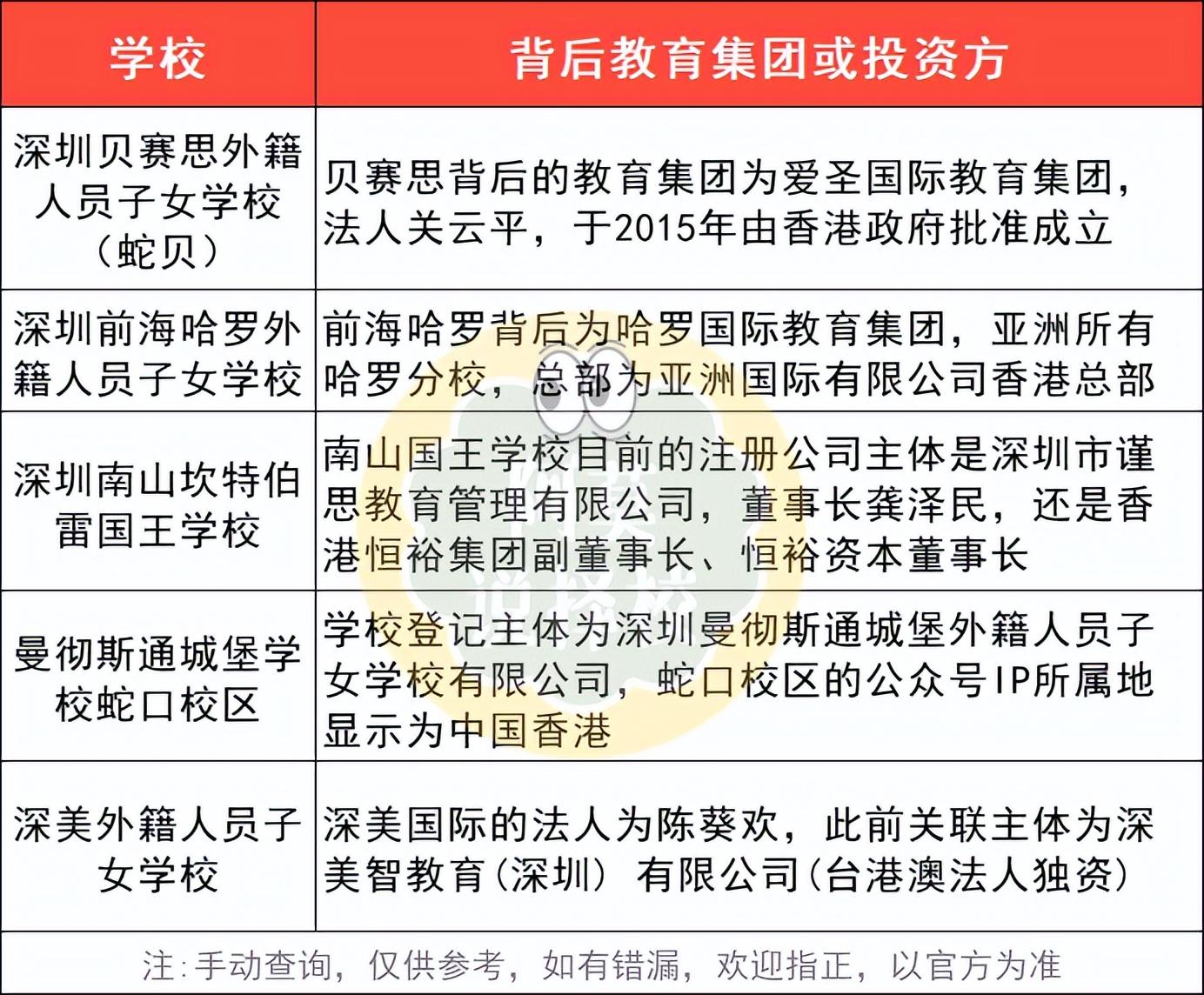 | 学校 | 背后教育集团或投资方 |
|---|---|
| 深圳贝赛思外籍人员子女学校（蛇贝） | 贝赛思背后的教育集团为爱圣国际教育集团，法人关云平，于2015年由香港政府批准成立 |
| 深圳前海哈罗外籍人员子女学校 | 前海哈罗背后为哈罗国际教育集团，亚洲所有哈罗分校，总部为亚洲国际有限公司香港总部 |
| 深圳南山坎特伯雷国王学校 | 南山国王学校目前的注册公司主体是深圳市谨思教育管理有限公司，董事长龚泽民，还是香港恒裕集团副董事长、恒裕资本董事长 |
| 曼彻斯通城堡学校蛇口校区 | 学校登记主体为深圳曼彻斯通城堡外籍人员子女学校有限公司，蛇口校区的公众号IP所属地显示为中国香港 |
| 深美外籍人员子女学校 | 深美国际的法人为陈葵欢，此前关联主体为深美智教育（深圳）有限公司（台港澳法人独资） |

注：手动查询，仅供参考，如有错漏，欢迎指正，以官方为准